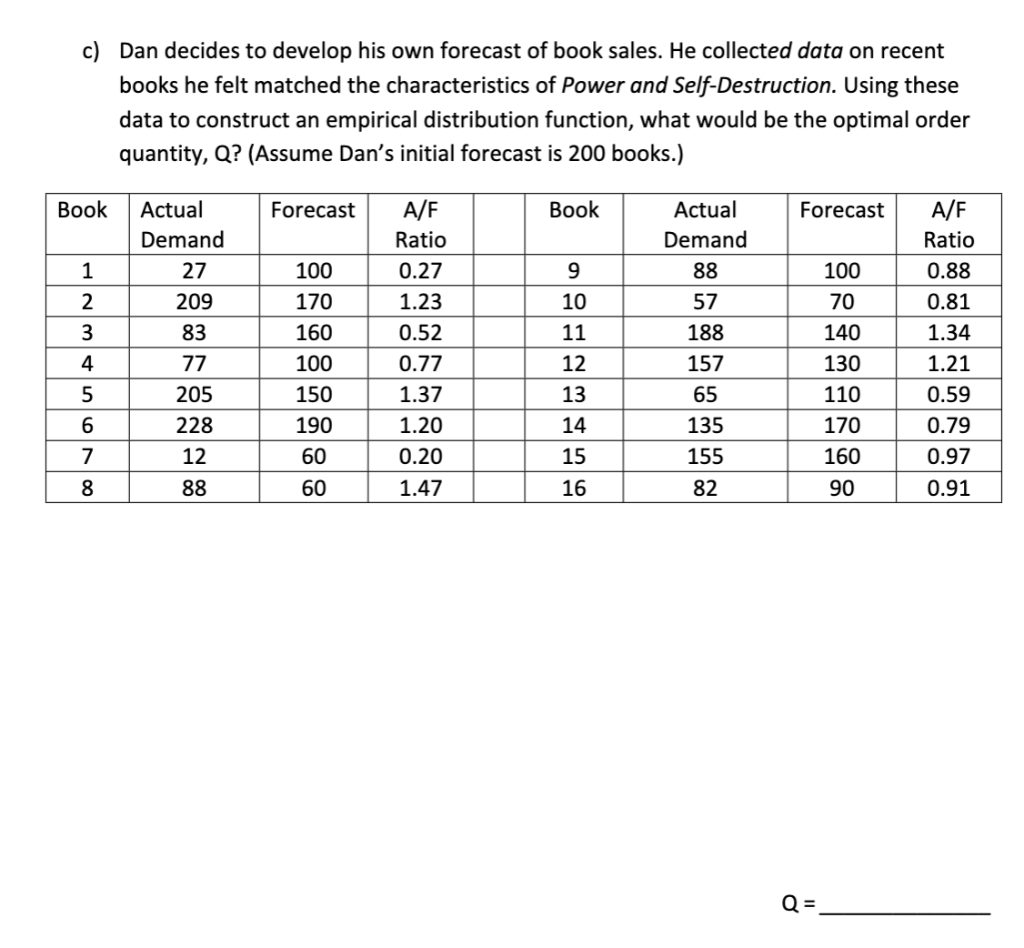 c) Dan decides to develop his own forecast of book sales. He collected data on recent books he felt matched the characteristics of Power and Self-Destruction. Using these data to construct an empirical distribution function, what would be the optimal order quantity, Q? (Assume Dan's initial forecast is 200 books.)

| Book | Actual Demand | Forecast | A/F Ratio | | Book | Actual Demand | Forecast | A/F Ratio |
|---|---|---|---|---|---|---|---|---|
| 1 | 27 | 100 | 0.27 | | 9 | 88 | 100 | 0.88 |
| 2 | 209 | 170 | 1.23 | | 10 | 57 | 70 | 0.81 |
| 3 | 83 | 160 | 0.52 | | 11 | 188 | 140 | 1.34 |
| 4 | 77 | 100 | 0.77 | | 12 | 157 | 130 | 1.21 |
| 5 | 205 | 150 | 1.37 | | 13 | 65 | 110 | 0.59 |
| 6 | 228 | 190 | 1.20 | | 14 | 135 | 170 | 0.79 |
| 7 | 12 | 60 | 0.20 | | 15 | 155 | 160 | 0.97 |
| 8 | 88 | 60 | 1.47 | | 16 | 82 | 90 | 0.91 |

Q = ____________